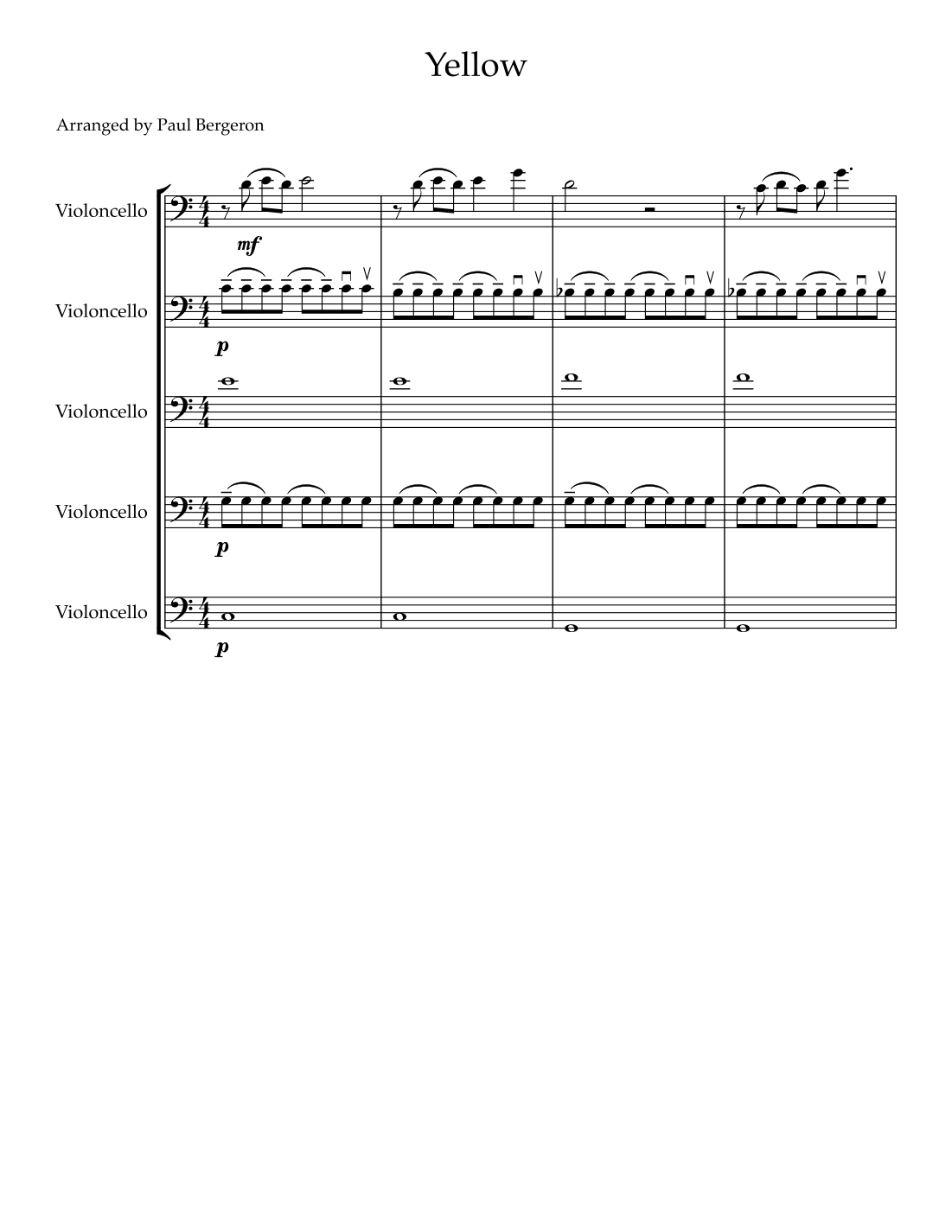 Yellow

Arranged by Paul Bergeron

Violoncello

mf

Violoncello

p

Violoncello

Violoncello

p

Violoncello

p